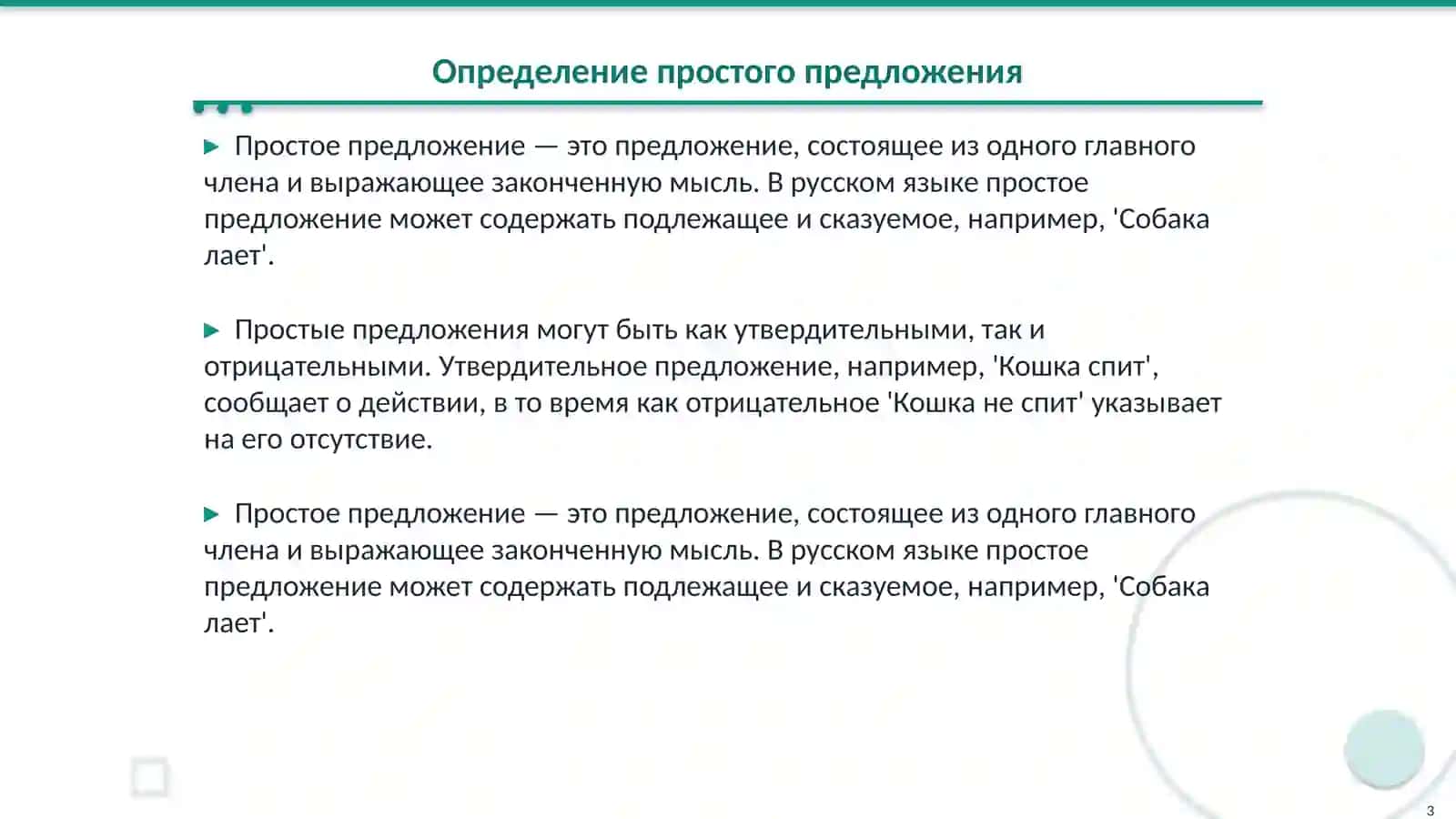 Определение простого предложения

▶ Простое предложение — это предложение, состоящее из одного главного члена и выражающее законченную мысль. В русском языке простое предложение может содержать подлежащее и сказуемое, например, 'Собака лает'.

▶ Простые предложения могут быть как утвердительными, так и отрицательными. Утвердительное предложение, например, 'Кошка спит', сообщает о действии, в то время как отрицательное 'Кошка не спит' указывает на его отсутствие.

▶ Простое предложение — это предложение, состоящее из одного главного члена и выражающее законченную мысль. В русском языке простое предложение может содержать подлежащее и сказуемое, например, 'Собака лает'.

3